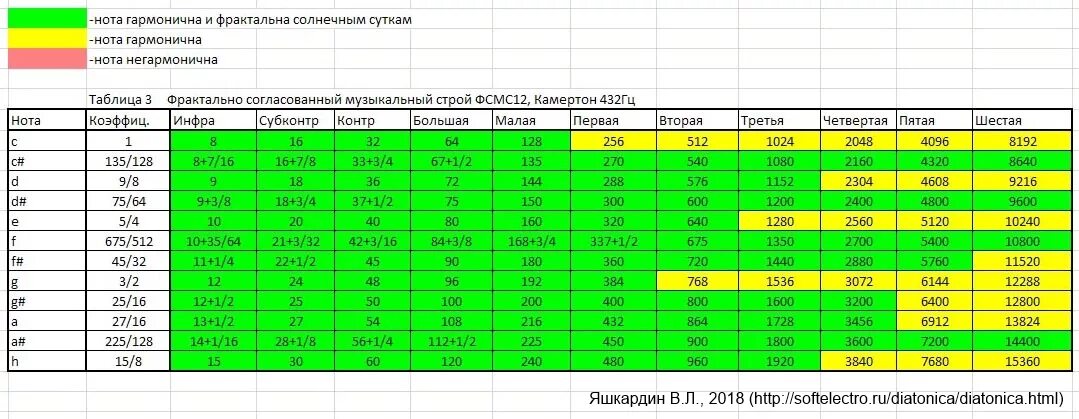 -нота гармонична и фрактальна солнечным суткам
-нота гармонична
-нота негармонична

Таблица 3 Фрактально согласованный музыкальный строй ФСМС12, Камертон 432Гц

| Нота | Коэффиц. | Инфра | Субконтр | Контр | Большая | Малая | Первая | Вторая | Третья | Четвертая | Пятая | Шестая |
|---|---|---|---|---|---|---|---|---|---|---|---|---|
| c | 1 | 8 | 16 | 32 | 64 | 128 | 256 | 512 | 1024 | 2048 | 4096 | 8192 |
| c# | 135/128 | 8+7/16 | 16+7/8 | 33+3/4 | 67+1/2 | 135 | 270 | 540 | 1080 | 2160 | 4320 | 8640 |
| d | 9/8 | 9 | 18 | 36 | 72 | 144 | 288 | 576 | 1152 | 2304 | 4608 | 9216 |
| d# | 75/64 | 9+3/8 | 18+3/4 | 37+1/2 | 75 | 150 | 300 | 600 | 1200 | 2400 | 4800 | 9600 |
| e | 5/4 | 10 | 20 | 40 | 80 | 160 | 320 | 640 | 1280 | 2560 | 5120 | 10240 |
| f | 675/512 | 10+35/64 | 21+3/32 | 42+3/16 | 84+3/8 | 168+3/4 | 337+1/2 | 675 | 1350 | 2700 | 5400 | 10800 |
| f# | 45/32 | 11+1/4 | 22+1/2 | 45 | 90 | 180 | 360 | 720 | 1440 | 2880 | 5760 | 11520 |
| g | 3/2 | 12 | 24 | 48 | 96 | 192 | 384 | 768 | 1536 | 3072 | 6144 | 12288 |
| g# | 25/16 | 12+1/2 | 25 | 50 | 100 | 200 | 400 | 800 | 1600 | 3200 | 6400 | 12800 |
| a | 27/16 | 13+1/2 | 27 | 54 | 108 | 216 | 432 | 864 | 1728 | 3456 | 6912 | 13824 |
| a# | 225/128 | 14+1/16 | 28+1/8 | 56+1/4 | 112+1/2 | 225 | 450 | 900 | 1800 | 3600 | 7200 | 14400 |
| h | 15/8 | 15 | 30 | 60 | 120 | 240 | 480 | 960 | 1920 | 3840 | 7680 | 15360 |

Яшкардин В.Л., 2018 (http://softelectro.ru/diatonica/diatonica.html)